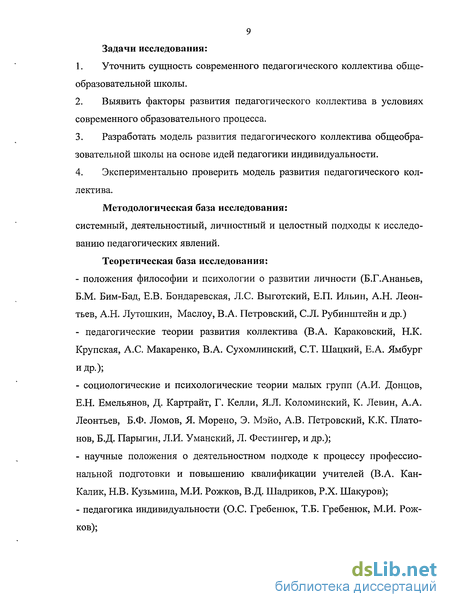 9

Задачи исследования:

1. Уточнить сущность современного педагогического коллектива общеобразовательной школы.

2. Выявить факторы развития педагогического коллектива в условиях современного образовательного процесса.

3. Разработать модель развития педагогического коллектива общеобразовательной школы на основе идей педагогики индивидуальности.

4. Экспериментально проверить модель развития педагогического коллектива.

Методологическая база исследования:
системный, деятельностный, личностный и целостный подходы к исследованию педагогических явлений.

Теоретическая база исследования:
- положения философии и психологии о развитии личности (Б.Г.Ананьев, Б.М. Бим-Бад, Е.В. Бондаревская, Л.С. Выготский, Е.П. Ильин, А.Н. Леонтьев, А.Н. Лутошкин, Маслоу, В.А. Петровский, С.Л. Рубинштейн и др.)
- педагогические теории развития коллектива (В.А. Караковский, Н.К. Крупская, А.С. Макаренко, В.А. Сухомлинский, С.Т. Шацкий, Е.А. Ямбург и др.);
- социологические и психологические теории малых групп (А.И. Донцов, Е.Н. Емельянов, Д. Картрайт, Г. Келли, Я.Л. Коломинский, К. Левин, А.А. Леонтьев, Б.Ф. Ломов, Я. Морено, Э. Мэйо, А.В. Петровский, К.К. Платонов, Б.Д. Парыгин, Л.И. Уманский, Л. Фестингер, и др.);
- научные положения о деятельностном подходе к процессу профессиональной подготовки и повышению квалификации учителей (В.А. Кан-Калик, Н.В. Кузьмина, М.И. Рожков, В.Д. Шадриков, Р.Х. Шакуров);
- педагогика индивидуальности (О.С. Гребенюк, Т.Б. Гребенюк, М.И. Рожков);

dsLib.net
библиотека диссертаций